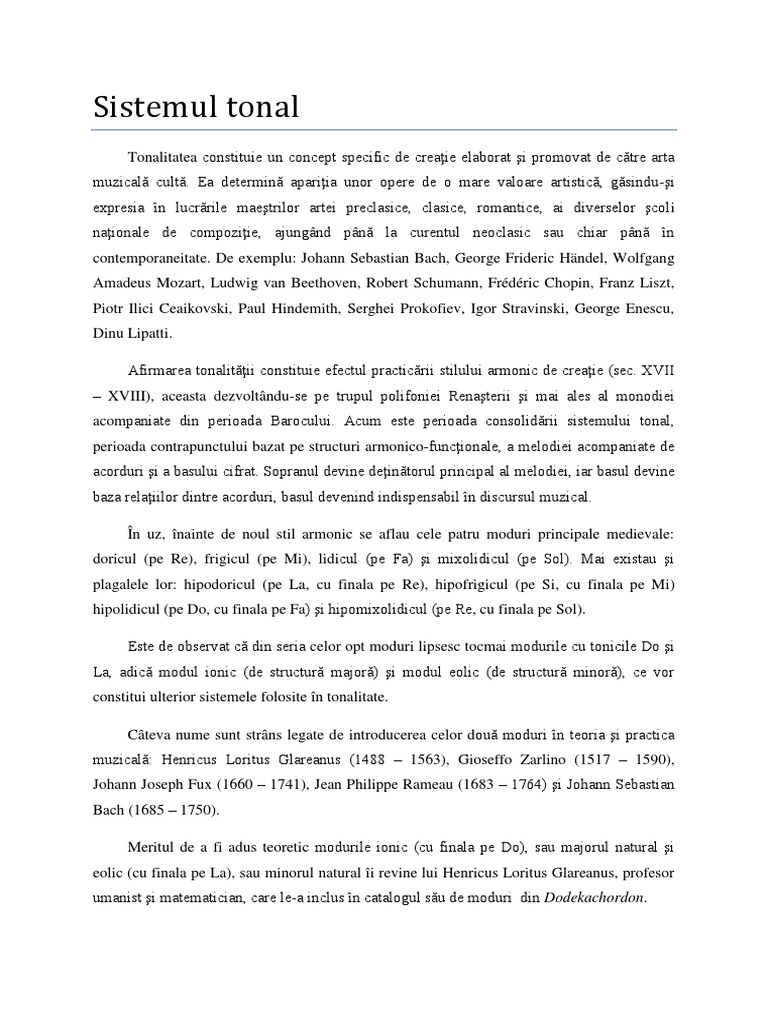 Sistemul tonal

Tonalitatea constituie un concept specific de creaţie elaborat şi promovat de către arta muzicală cultă. Ea determină apariţia unor opere de o mare valoare artistică, găsindu-şi expresia în lucrările maeştrilor artei preclasice, clasice, romantice, ai diverselor şcoli naţionale de compoziţie, ajungând până la curentul neoclasic sau chiar până în contemporaneitate. De exemplu: Johann Sebastian Bach, George Frideric Händel, Wolfgang Amadeus Mozart, Ludwig van Beethoven, Robert Schumann, Frédéric Chopin, Franz Liszt, Piotr Ilici Ceaikovski, Paul Hindemith, Serghei Prokofiev, Igor Stravinski, George Enescu, Dinu Lipatti.

Afirmarea tonalităţii constituie efectul practicării stilului armonic de creaţie (sec. XVII – XVIII), aceasta dezvoltându-se pe trupul polifoniei Renaşterii şi mai ales al monodiei acompaniate din perioada Barocului. Acum este perioada consolidării sistemului tonal, perioada contrapunctului bazat pe structuri armonico-funcţionale, a melodiei acompaniate de acorduri şi a basului cifrat. Sopranul devine deţinătorul principal al melodiei, iar basul devine baza relaţiilor dintre acorduri, basul devenind indispensabil în discursul muzical.

În uz, înainte de noul stil armonic se aflau cele patru moduri principale medievale: doricul (pe Re), frigicul (pe Mi), lidicul (pe Fa) şi mixolidicul (pe Sol). Mai existau şi plagalele lor: hipodoricul (pe La, cu finala pe Re), hipofrigicul (pe Si, cu finala pe Mi) hipolidicul (pe Do, cu finala pe Fa) şi hipomixolidicul (pe Re, cu finala pe Sol).

Este de observat că din seria celor opt moduri lipsesc tocmai modurile cu tonicile Do şi La, adică modul ionic (de structură majoră) şi modul eolic (de structură minoră), ce vor constitui ulterior sistemele folosite în tonalitate.

Câteva nume sunt strâns legate de introducerea celor două moduri în teoria şi practica muzicală: Henricus Loritus Glareanus (1488 – 1563), Gioseffo Zarlino (1517 – 1590), Johann Joseph Fux (1660 – 1741), Jean Philippe Rameau (1683 – 1764) şi Johann Sebastian Bach (1685 – 1750).

Meritul de a fi adus teoretic modurile ionic (cu finala pe Do), sau majorul natural şi eolic (cu finala pe La), sau minorul natural îi revine lui Henricus Loritus Glareanus, profesor umanist şi matematician, care le-a inclus în catalogul său de moduri din Dodekachordon.